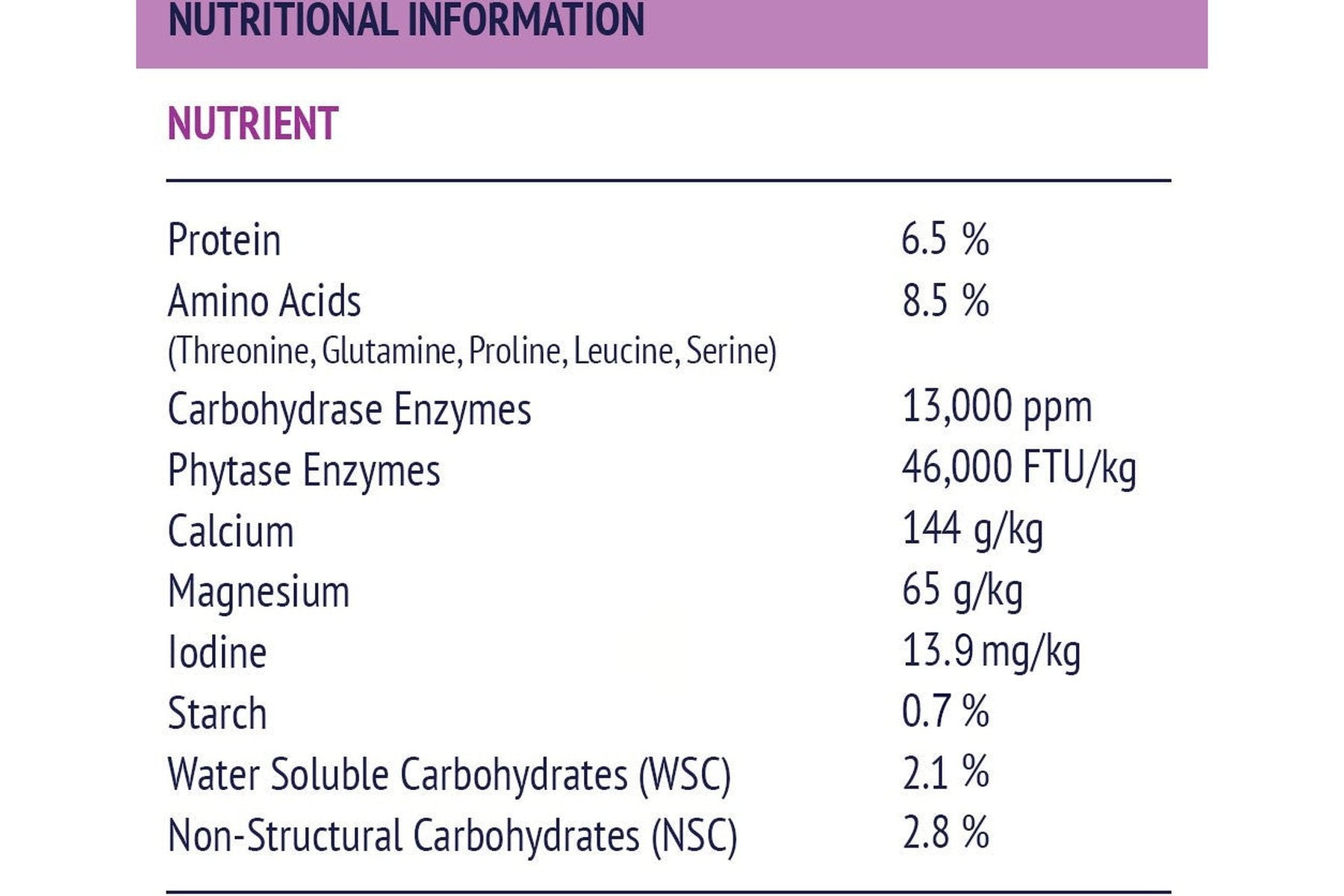 NUTRITIONAL INFORMATION

| NUTRIENT | |
|---|---|
| Protein | 6.5 % |
| Amino Acids (Threonine, Glutamine, Proline, Leucine, Serine) | 8.5 % |
| Carbohydrase Enzymes | 13,000 ppm |
| Phytase Enzymes | 46,000 FTU/kg |
| Calcium | 144 g/kg |
| Magnesium | 65 g/kg |
| Iodine | 13.9 mg/kg |
| Starch | 0.7 % |
| Water Soluble Carbohydrates (WSC) | 2.1 % |
| Non-Structural Carbohydrates (NSC) | 2.8 % |